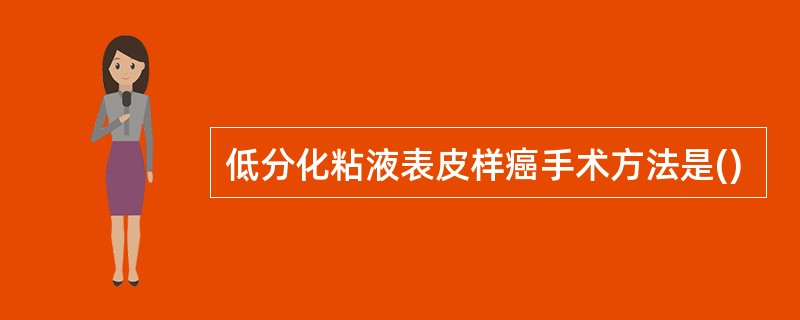 低分化粘液表皮样癌手术方法是()